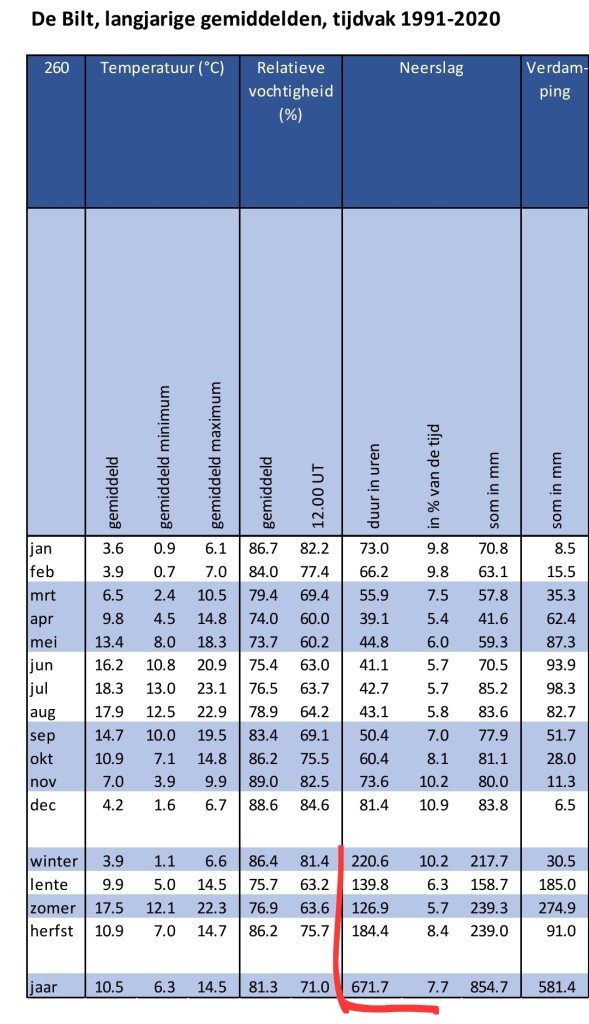 De Bilt, langjarige gemiddelden, tijdvak 1991-2020

| 260 | Temperatuur (°C) | | | Relatieve vochtigheid (%) | | Neerslag | | | Verdamping |
|---|---|---|---|---|---|---|---|---|---|
| | gemiddeld | gemiddeld minimum | gemiddeld maximum | gemiddeld | 12.00 UT | duur in uren | in % van de tijd | som in mm | som in mm |
| jan | 3.6 | 0.9 | 6.1 | 86.7 | 82.2 | 73.0 | 9.8 | 70.8 | 8.5 |
| feb | 3.9 | 0.7 | 7.0 | 84.0 | 77.4 | 66.2 | 9.8 | 63.1 | 15.5 |
| mrt | 6.5 | 2.4 | 10.5 | 79.4 | 69.4 | 55.9 | 7.5 | 57.8 | 35.3 |
| apr | 9.8 | 4.5 | 14.8 | 74.0 | 60.0 | 39.1 | 5.4 | 41.6 | 62.4 |
| mei | 13.4 | 8.0 | 18.3 | 73.7 | 60.2 | 44.8 | 6.0 | 59.3 | 87.3 |
| jun | 16.2 | 10.8 | 20.9 | 75.4 | 63.0 | 41.1 | 5.7 | 70.5 | 93.9 |
| jul | 18.3 | 13.0 | 23.1 | 76.5 | 63.7 | 42.7 | 5.7 | 85.2 | 98.3 |
| aug | 17.9 | 12.5 | 22.9 | 78.9 | 64.2 | 43.1 | 5.8 | 83.6 | 82.7 |
| sep | 14.7 | 10.0 | 19.5 | 83.4 | 69.1 | 50.4 | 7.0 | 77.9 | 51.7 |
| okt | 10.9 | 7.1 | 14.8 | 86.2 | 75.5 | 60.4 | 8.1 | 81.1 | 28.0 |
| nov | 7.0 | 3.9 | 9.9 | 89.0 | 82.5 | 73.6 | 10.2 | 80.0 | 11.3 |
| dec | 4.2 | 1.6 | 6.7 | 88.6 | 84.6 | 81.4 | 10.9 | 83.8 | 6.5 |
| winter | 3.9 | 1.1 | 6.6 | 86.4 | 81.4 | 220.6 | 10.2 | 217.7 | 30.5 |
| lente | 9.9 | 5.0 | 14.5 | 75.7 | 63.2 | 139.8 | 6.3 | 158.7 | 185.0 |
| zomer | 17.5 | 12.1 | 22.3 | 76.9 | 63.6 | 126.9 | 5.7 | 239.3 | 274.9 |
| herfst | 10.9 | 7.0 | 14.7 | 86.2 | 75.7 | 184.4 | 8.4 | 239.0 | 91.0 |
| jaar | 10.5 | 6.3 | 14.5 | 81.3 | 71.0 | 671.7 | 7.7 | 854.7 | 581.4 |